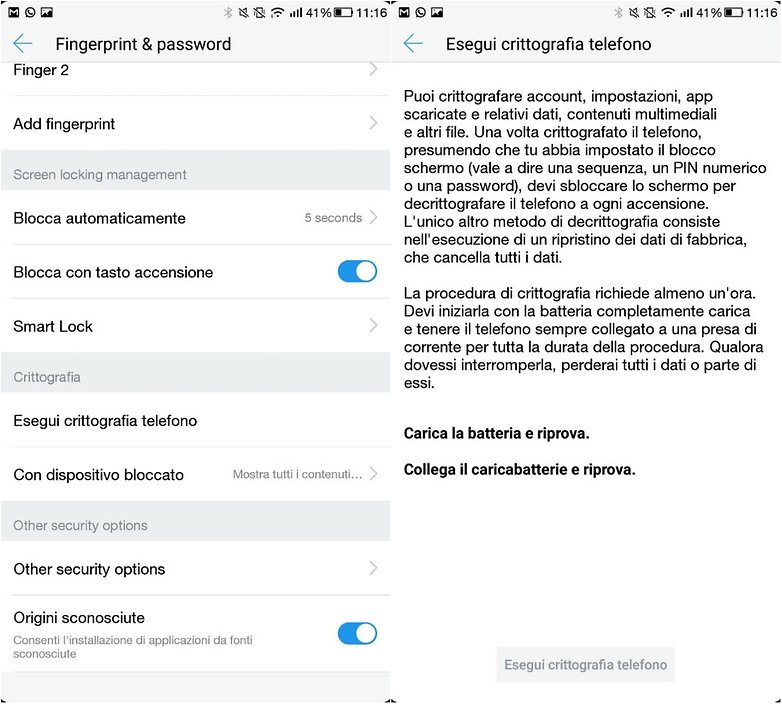 41% 11:16

Fingerprint & password

Finger 2

Add fingerprint

Screen locking management

Blocca automaticamente
5 seconds

Blocca con tasto accensione

Smart Lock

Crittografia

Esegui crittografia telefono

Con dispositivo bloccato
Mostra tutti i contenuti...

Other security options

Other security options

Origini sconosciute
Consenti l'installazione di applicazioni da fonti sconosciute

41% 11:16

Esegui crittografia telefono

Puoi crittografare account, impostazioni, app scaricate e relativi dati, contenuti multimediali e altri file. Una volta crittografato il telefono, presumendo che tu abbia impostato il blocco schermo (vale a dire una sequenza, un PIN numerico o una password), devi sbloccare lo schermo per decrittografare il telefono a ogni accensione. L'unico altro metodo di decrittografia consiste nell'esecuzione di un ripristino dei dati di fabbrica, che cancella tutti i dati.

La procedura di crittografia richiede almeno un'ora. Devi iniziarla con la batteria completamente carica e tenere il telefono sempre collegato a una presa di corrente per tutta la durata della procedura. Qualora dovessi interromperla, perderai tutti i dati o parte di essi.

Carica la batteria e riprova.

Collega il caricabatterie e riprova.

Esegui crittografia telefono